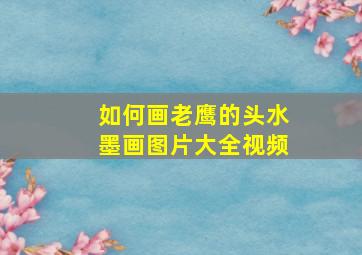 如何画老鹰的头水墨画图片大全视频